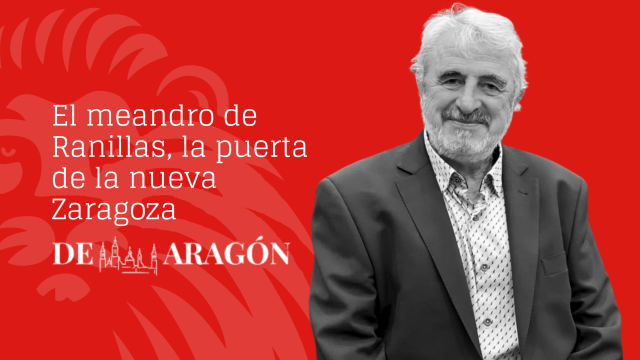 El meandro de Ranillas, la puerta de la nueva Zaragoza

DE ARAGÓN